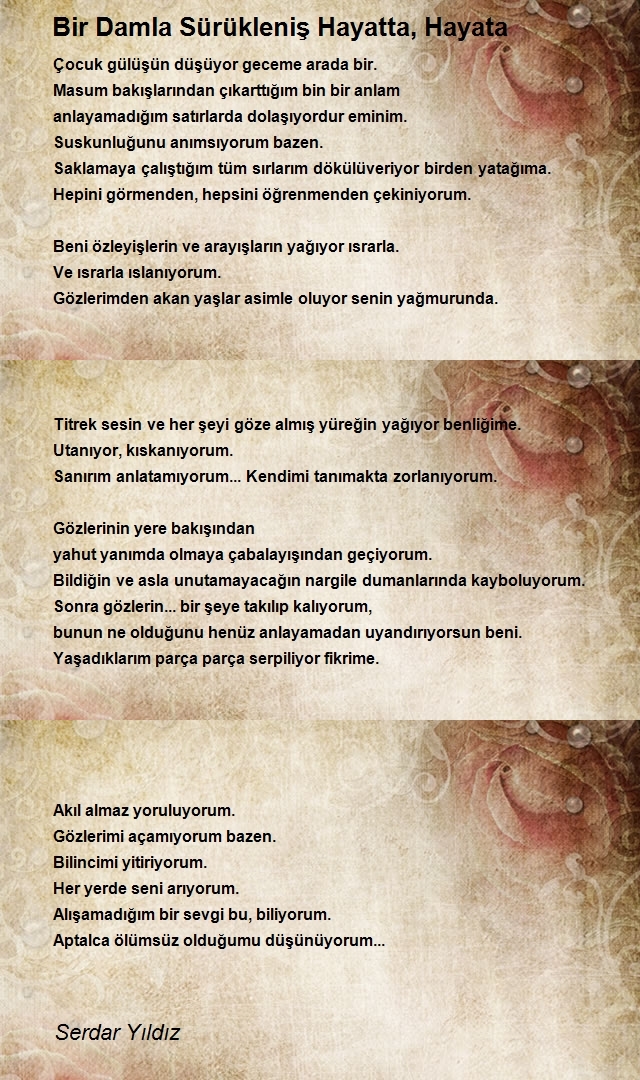 Bir Damla Sürükleniş Hayatta, Hayata

Çocuk gülüşün düşüyor geceme arada bir.
Masum bakışlarından çıkarttığım bin bir anlam
anlayamadığım satırlarda dolaşıyordur eminim.
Suskunluğunu anımsıyorum bazen.
Saklamaya çalıştığım tüm sırlarım dökülüveriyor birden yatağıma.
Hepini görmenden, hepsini öğrenmenden çekiniyorum.

Beni özleyişlerin ve arayışların yağıyor ısrarla.
Ve ısrarla ıslanıyorum.
Gözlerimden akan yaşlar asimle oluyor senin yağmurunda.

Titrek sesin ve her şeyi göze almış yüreğin yağıyor benliğime.
Utanıyor, kıskanıyorum.
Sanırım anlatamıyorum... Kendimi tanımakta zorlanıyorum.

Gözlerinin yere bakışından
yahut yanımda olmaya çabalayışından geçiyorum.
Bildiğin ve asla unutamayacağın nargile dumanlarında kayboluyorum.
Sonra gözlerin... bir şeye takılıp kalıyorum,
bunun ne olduğunu henüz anlayamadan uyandırıyorsun beni.
Yaşadıklarım parça parça serpiliyor fikrime.

Akıl almaz yoruluyorum.
Gözlerimi açamıyorum bazen.
Bilincimi yitiriyorum.
Her yerde seni arıyorum.
Alışamadığım bir sevgi bu, biliyorum.
Aptalca ölümsüz olduğumu düşünüyorum...

Serdar Yıldız